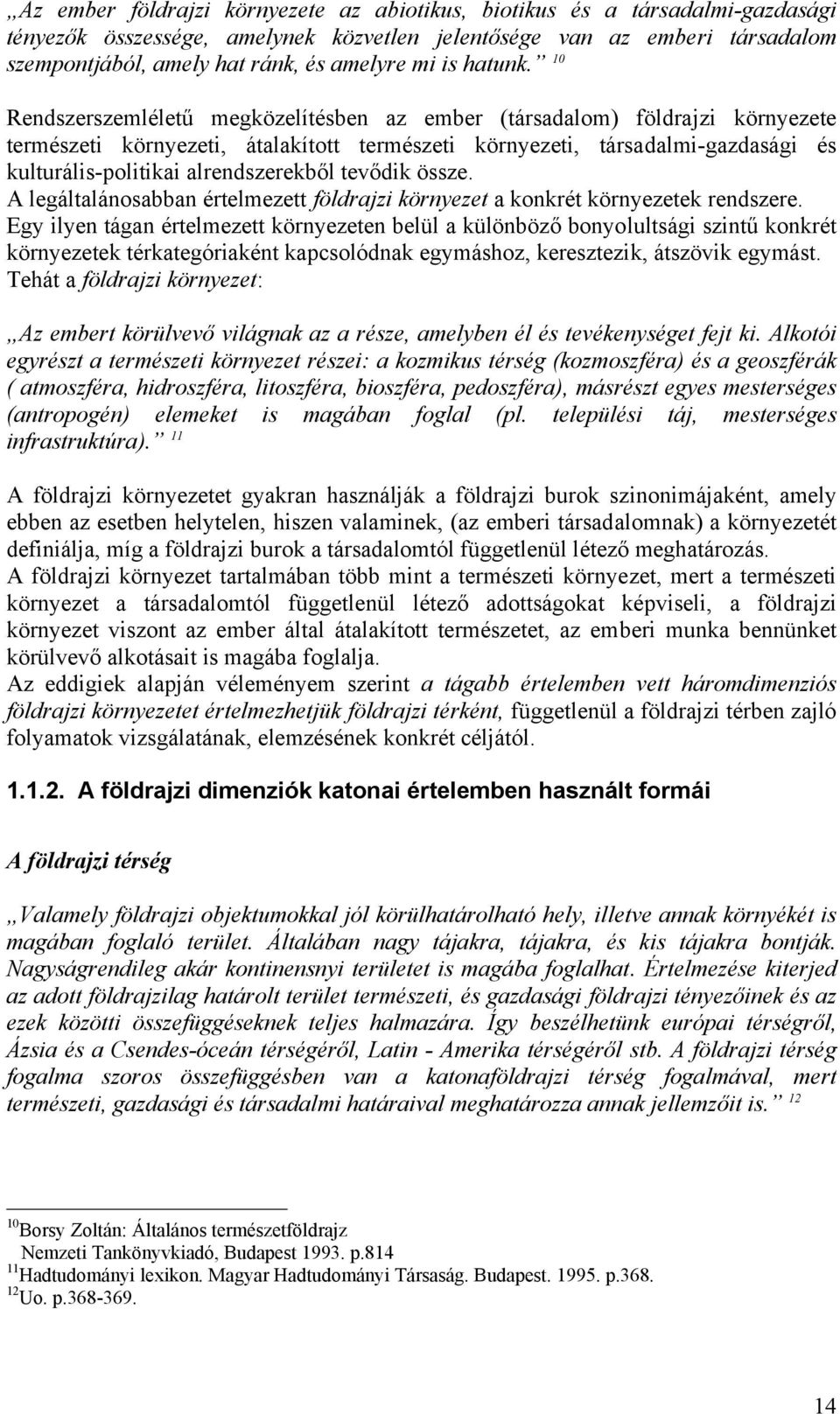 „Az ember földrajzi környezete az abiotikus, biotikus és a társadalmi-gazdasági tényezők összessége, amelynek közvetlen jelentősége van az emberi társadalom szempontjából, amely hat ránk, és amelyre mi is hatunk.” $^{10}$

Rendszerszemléletű megközelítésben az ember (társadalom) földrajzi környezete természeti környezeti, átalakított természeti környezeti, társadalmi-gazdasági és kulturális-politikai alrendszerekből tevődik össze.
A legáltalánosabban értelmezett földrajzi környezet a konkrét környezetek rendszere.
Egy ilyen tágan értelmezett környezeten belül a különböző bonyolultsági szintű konkrét környezetek térkategóriaként kapcsolódnak egymáshoz, keresztezik, átszövik egymást.
Tehát a földrajzi környezet:

„Az embert körülvevő világnak az a része, amelyben él és tevékenységet fejt ki. Alkotói egyrészt a természeti környezet részei: a kozmikus térség (kozmoszféra) és a geoszférák ( atmoszféra, hidroszféra, litoszféra, bioszféra, pedoszféra), másrészt egyes mesterséges (antropogén) elemeket is magában foglal (pl. települési táj, mesterséges infrastruktúra).” $^{11}$

A földrajzi környezetet gyakran használják a földrajzi burok szinonimájaként, amely ebben az esetben helytelen, hiszen valaminek, (az emberi társadalomnak) a környezetét definiálja, míg a földrajzi burok a társadalomtól függetlenül létező meghatározás.
A földrajzi környezet tartalmában több mint a természeti környezet, mert a természeti környezet a társadalomtól függetlenül létező adottságokat képviseli, a földrajzi környezet viszont az ember által átalakított természetet, az emberi munka bennünket körülvevő alkotásait is magába foglalja.
Az eddigiek alapján véleményem szerint a tágabb értelemben vett háromdimenziós földrajzi környezetet értelmezhetjük földrajzi térként, függetlenül a földrajzi térben zajló folyamatok vizsgálatának, elemzésének konkrét céljától.

1.1.2. A földrajzi dimenziók katonai értelemben használt formái

A földrajzi térség

„Valamely földrajzi objektumokkal jól körülhatárolható hely, illetve annak környékét is magában foglaló terület. Általában nagy tájakra, tájakra, és kis tájakra bontják. Nagyságrendileg akár kontinensnyi területet is magába foglalhat. Értelmezése kiterjed az adott földrajzilag határolt terület természeti, és gazdasági földrajzi tényezőinek és az ezek közötti összefüggéseknek teljes halmazára. Így beszélhetünk európai térségről, Ázsia és a Csendes-óceán térségéről, Latin - Amerika térségéről stb. A földrajzi térség fogalma szoros összefüggésben van a katonaföldrajzi térség fogalmával, mert természeti, gazdasági és társadalmi határaival meghatározza annak jellemzőit is.” $^{12}$

$^{10}$Borsy Zoltán: Általános természetföldrajz
Nemzeti Tankönyvkiadó, Budapest 1993. p.814
$^{11}$Hadtudományi lexikon. Magyar Hadtudományi Társaság. Budapest. 1995. p.368.
$^{12}$Uo. p.368-369.

14